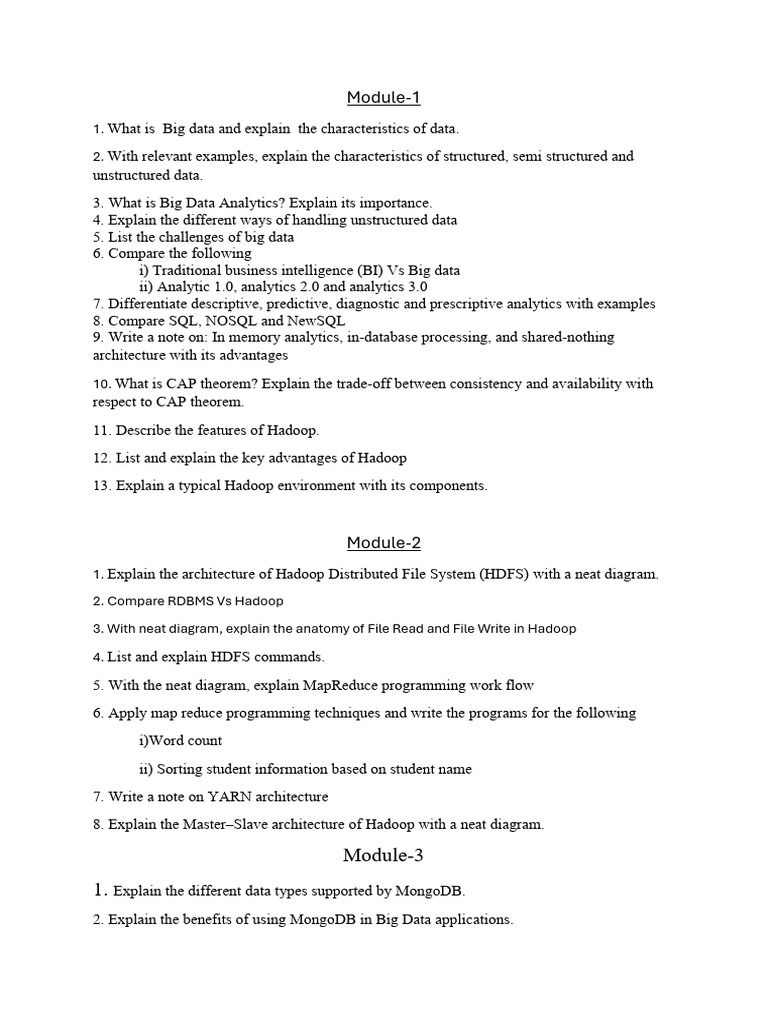 Module-1

1. What is Big data and explain the characteristics of data.

2. With relevant examples, explain the characteristics of structured, semi structured and unstructured data.

3. What is Big Data Analytics? Explain its importance.
4. Explain the different ways of handling unstructured data
5. List the challenges of big data
6. Compare the following
i) Traditional business intelligence (BI) Vs Big data
ii) Analytic 1.0, analytics 2.0 and analytics 3.0
7. Differentiate descriptive, predictive, diagnostic and prescriptive analytics with examples
8. Compare SQL, NOSQL and NewSQL
9. Write a note on: In memory analytics, in-database processing, and shared-nothing architecture with its advantages

10. What is CAP theorem? Explain the trade-off between consistency and availability with respect to CAP theorem.

11. Describe the features of Hadoop.

12. List and explain the key advantages of Hadoop

13. Explain a typical Hadoop environment with its components.

Module-2

1. Explain the architecture of Hadoop Distributed File System (HDFS) with a neat diagram.

2. Compare RDBMS Vs Hadoop

3. With neat diagram, explain the anatomy of File Read and File Write in Hadoop

4. List and explain HDFS commands.

5. With the neat diagram, explain MapReduce programming work flow

6. Apply map reduce programming techniques and write the programs for the following

i)Word count

ii) Sorting student information based on student name

7. Write a note on YARN architecture

8. Explain the Master–Slave architecture of Hadoop with a neat diagram.

Module-3

1. Explain the different data types supported by MongoDB.

2. Explain the benefits of using MongoDB in Big Data applications.